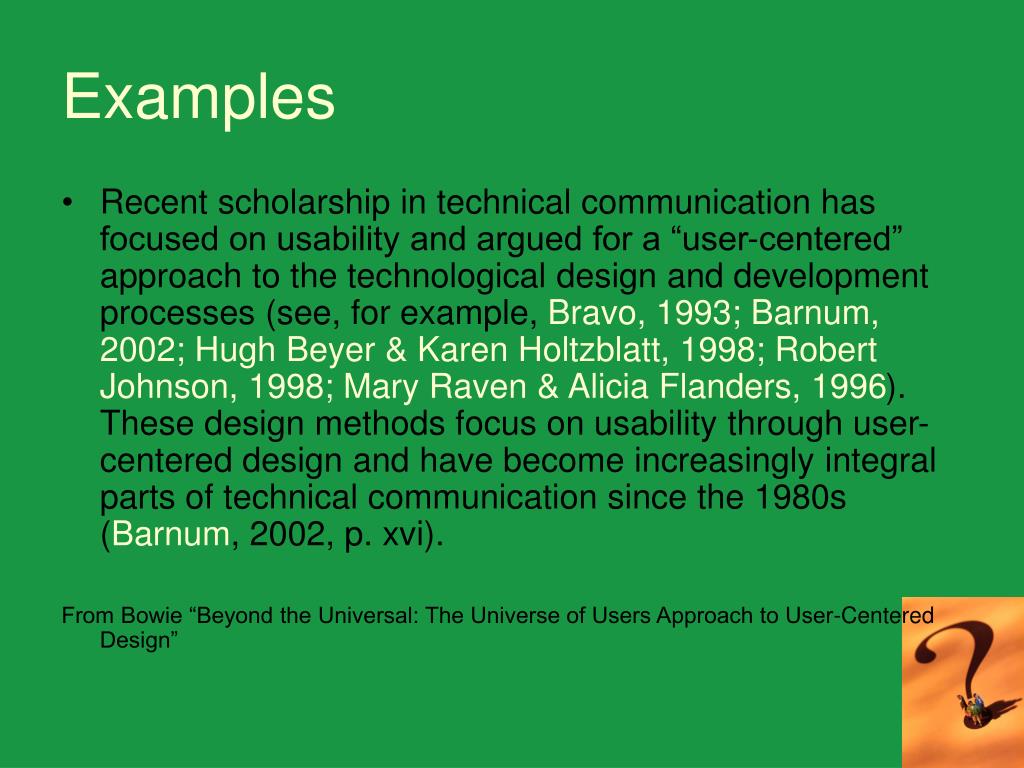 Examples

• Recent scholarship in technical communication has focused on usability and argued for a “user-centered” approach to the technological design and development processes (see, for example, Bravo, 1993; Barnum, 2002; Hugh Beyer & Karen Holtzblatt, 1998; Robert Johnson, 1998; Mary Raven & Alicia Flanders, 1996). These design methods focus on usability through user-centered design and have become increasingly integral parts of technical communication since the 1980s (Barnum, 2002, p. xvi).

From Bowie “Beyond the Universal: The Universe of Users Approach to User-Centered Design”